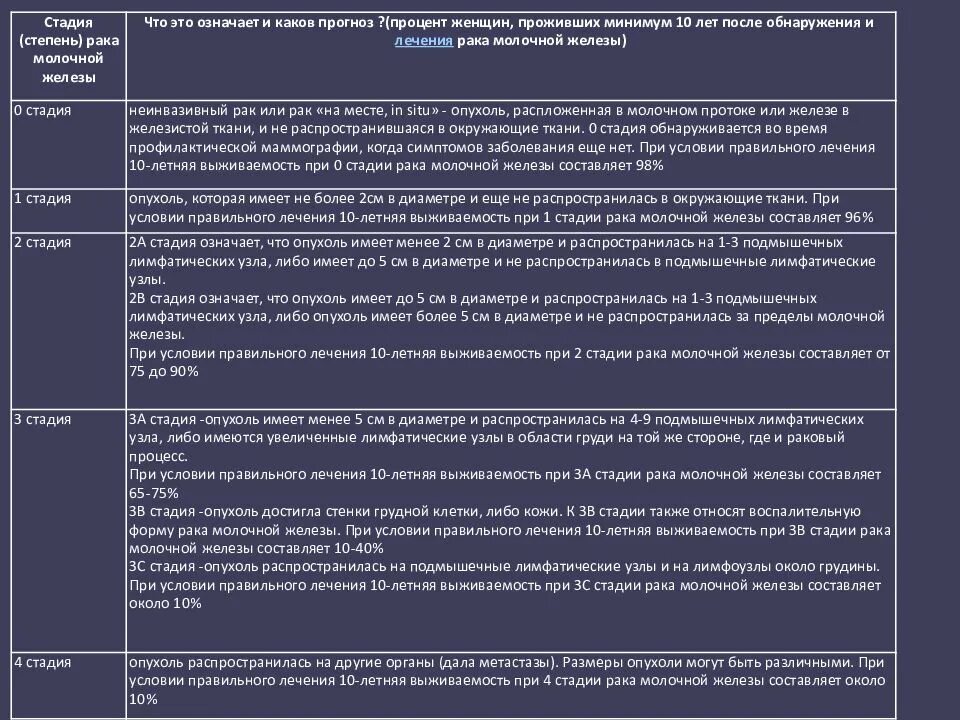 | Стадия (степень) рака молочной железы | Что это означает и каков прогноз ?(процент женщин, проживших минимум 10 лет после обнаружения и лечения рака молочной железы) |
|---|---|
| 0 стадия | неинвазивный рак или рак «на месте, in situ» - опухоль, распложенная в молочном протоке или железе в железистой ткани, и не распространившаяся в окружающие ткани. 0 стадия обнаруживается во время профилактической маммографии, когда симптомов заболевания еще нет. При условии правильного лечения 10-летняя выживаемость при 0 стадии рака молочной железы составляет 98% |
| 1 стадия | опухоль, которая имеет не более 2см в диаметре и еще не распространилась в окружающие ткани. При условии правильного лечения 10-летняя выживаемость при 1 стадии рака молочной железы составляет 96% |
| 2 стадия | 2А стадия означает, что опухоль имеет менее 2 см в диаметре и распространилась на 1-3 подмышечных лимфатических узла, либо имеет до 5 см в диаметре и не распространилась в подмышечные лимфатические узлы. 2В стадия означает, что опухоль имеет до 5 см в диаметре и распространилась на 1-3 подмышечных лимфатических узла, либо опухоль имеет более 5 см в диаметре и не распространилась за пределы молочной железы. При условии правильного лечения 10-летняя выживаемость при 2 стадии рака молочной железы составляет от 75 до 90% |
| 3 стадия | 3А стадия -опухоль имеет менее 5 см в диаметре и распространилась на 4-9 подмышечных лимфатических узла, либо имеются увеличенные лимфатические узлы в области груди на той же стороне, где и раковый процесс. При условии правильного лечения 10-летняя выживаемость при 3А стадии рака молочной железы составляет 65-75% 3В стадия -опухоль достигла стенки грудной клетки, либо кожи. К 3В стадии также относят воспалительную форму рака молочной железы. При условии правильного лечения 10-летняя выживаемость при 3В стадии рака молочной железы составляет 10-40% 3С стадия -опухоль распространилась на подмышечные лимфатические узлы и на лимфоузлы около грудины. При условии правильного лечения 10-летняя выживаемость при 3С стадии рака молочной железы составляет около 10% |
| 4 стадия | опухоль распространилась на другие органы (дала метастазы). Размеры опухоли могут быть различными. При условии правильного лечения 10-летняя выживаемость при 4 стадии рака молочной железы составляет около 10% |